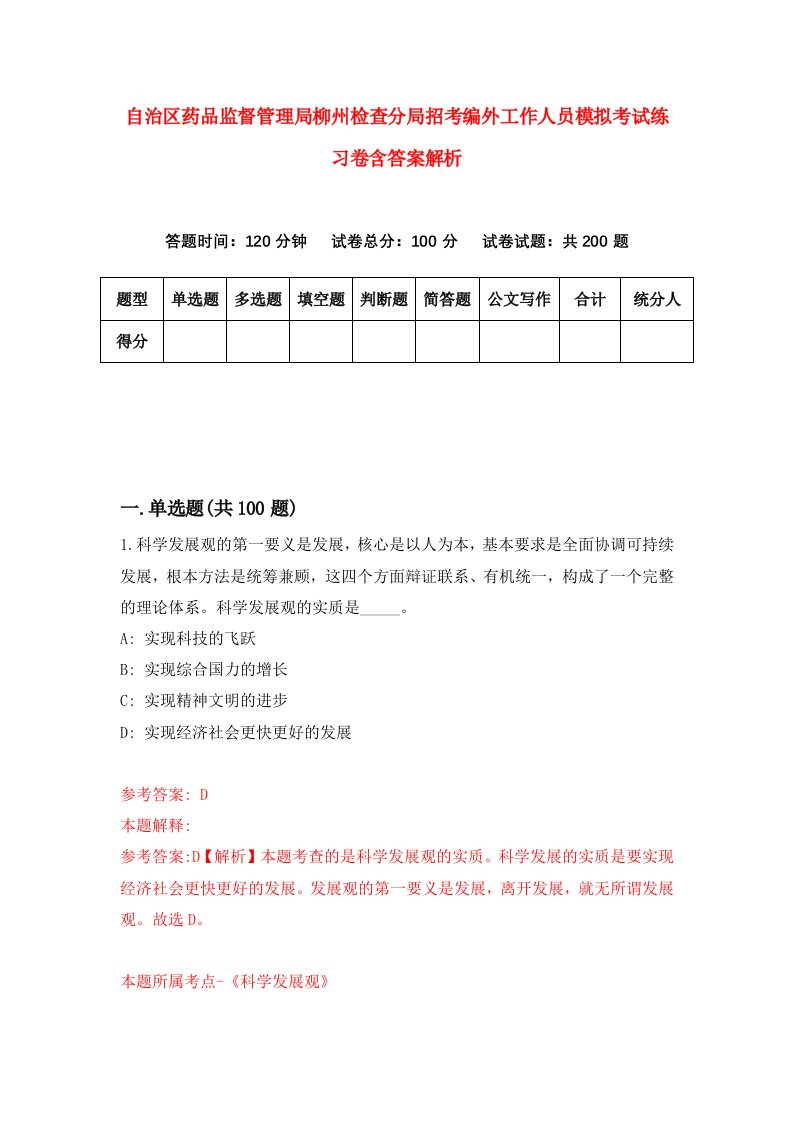 自治区药品监督管理局柳州检查分局招考编外工作人员模拟考试练习卷含答案解析

答题时间：120 分钟　　试卷总分：100 分　　试卷试题：共 200 题

| 题型 | 单选题 | 多选题 | 填空题 | 判断题 | 简答题 | 公文写作 | 合计 | 统分人 |
|---|---|---|---|---|---|---|---|---|
| 得分 | | | | | | | | |

一.单选题(共 100 题)

1.科学发展观的第一要义是发展，核心是以人为本，基本要求是全面协调可持续发展，根本方法是统筹兼顾，这四个方面辩证联系、有机统一，构成了一个完整的理论体系。科学发展观的实质是_____。

A: 实现科技的飞跃

B: 实现综合国力的增长

C: 实现精神文明的进步

D: 实现经济社会更快更好的发展

参考答案: D

本题解释:

参考答案:D【解析】本题考查的是科学发展观的实质。科学发展的实质是要实现经济社会更快更好的发展。发展观的第一要义是发展，离开发展，就无所谓发展观。故选 D。

本题所属考点-《科学发展观》